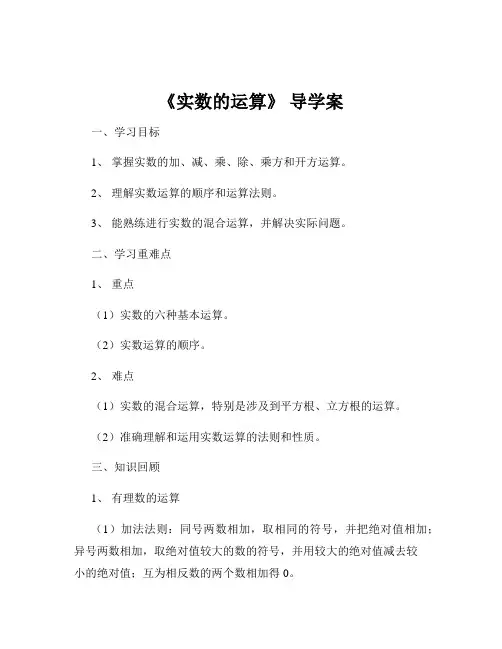 《实数的运算》 导学案

一、学习目标

1、 掌握实数的加、减、乘、除、乘方和开方运算。

2、 理解实数运算的顺序和运算法则。

3、 能熟练进行实数的混合运算，并解决实际问题。

二、学习重难点

1、 重点

（1）实数的六种基本运算。

（2）实数运算的顺序。

2、 难点

（1）实数的混合运算，特别是涉及到平方根、立方根的运算。

（2）准确理解和运用实数运算的法则和性质。

三、知识回顾

1、 有理数的运算

（1）加法法则：同号两数相加，取相同的符号，并把绝对值相加；异号两数相加，取绝对值较大的数的符号，并用较大的绝对值减去较小的绝对值；互为相反数的两个数相加得 0。